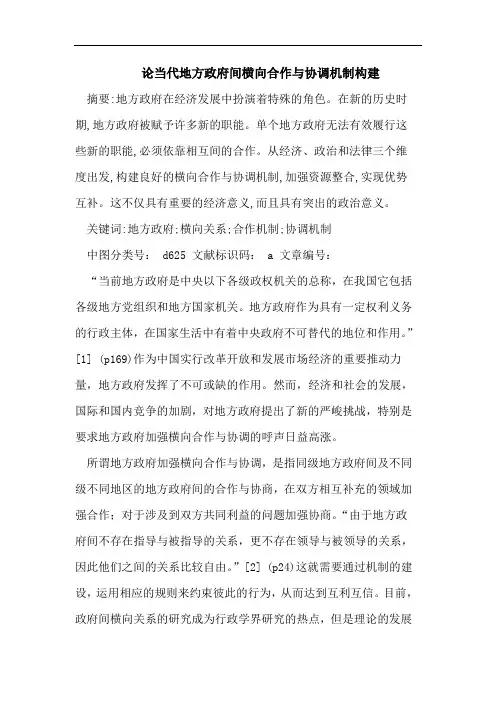 论当代地方政府间横向合作与协调机制构建

摘要:地方政府在经济发展中扮演着特殊的角色。在新的历史时期,地方政府被赋予许多新的职能。单个地方政府无法有效履行这些新的职能,必须依靠相互间的合作。从经济、政治和法律三个维度出发,构建良好的横向合作与协调机制,加强资源整合,实现优势互补。这不仅具有重要的经济意义,而且具有突出的政治意义。

关键词:地方政府;横向关系;合作机制;协调机制

中图分类号: d625 文献标识码: a 文章编号:

“当前地方政府是中央以下各级政权机关的总称，在我国它包括各级地方党组织和地方国家机关。地方政府作为具有一定权利义务的行政主体，在国家生活中有着中央政府不可替代的地位和作用。”[1] (p169)作为中国实行改革开放和发展市场经济的重要推动力量，地方政府发挥了不可或缺的作用。然而，经济和社会的发展，国际和国内竞争的加剧，对地方政府提出了新的严峻挑战，特别是要求地方政府加强横向合作与协调的呼声日益高涨。

所谓地方政府加强横向合作与协调，是指同级地方政府间及不同级不同地区的地方政府间的合作与协商，在双方相互补充的领域加强合作；对于涉及到双方共同利益的问题加强协商。“由于地方政府间不存在指导与被指导的关系，更不存在领导与被领导的关系，因此他们之间的关系比较自由。”[2] (p24)这就需要通过机制的建设，运用相应的规则来约束彼此的行为，从而达到互利互信。目前，政府间横向关系的研究成为行政学界研究的热点，但是理论的发展